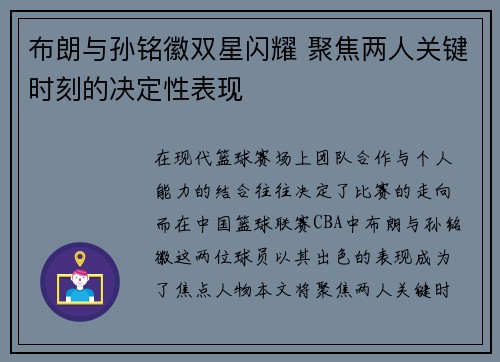 布朗与孙铭徽双星闪耀 聚焦两人关键时刻的决定性表现

在现代篮球赛场上团队合作与个人能力的结合往往决定了比赛的走向而在中国篮球联赛CBA中布朗与孙铭徽这两位球员以其出色的表现成为了焦点人物本文将聚焦两人关键时